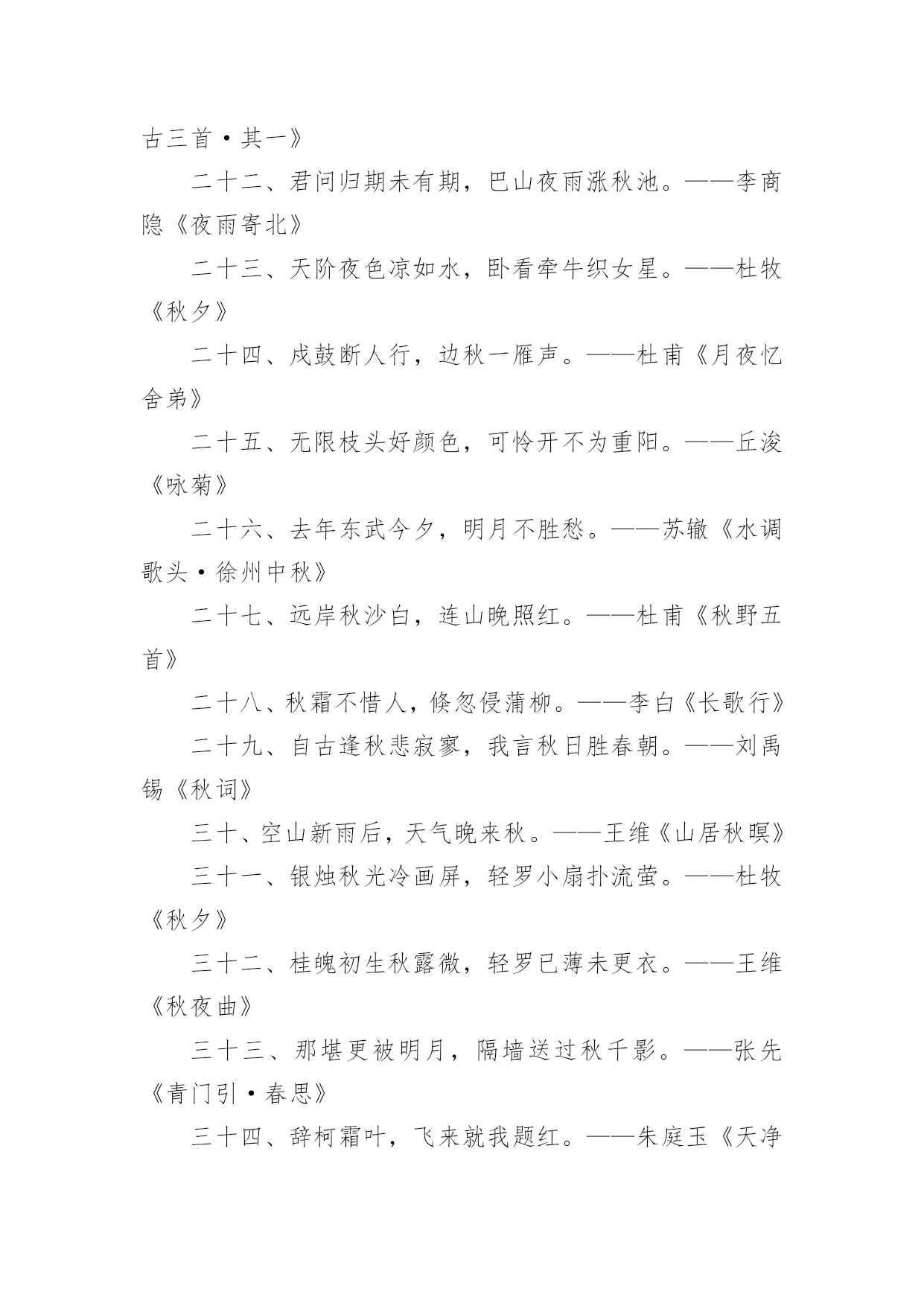 古三首·其一》

二十二、君问归期未有期，巴山夜雨涨秋池。——李商隐《夜雨寄北》

二十三、天阶夜色凉如水，卧看牵牛织女星。——杜牧《秋夕》

二十四、戍鼓断人行，边秋一雁声。——杜甫《月夜忆舍弟》

二十五、无限枝头好颜色，可怜开不为重阳。——丘浚《咏菊》

二十六、去年东武今夕，明月不胜愁。——苏辙《水调歌头·徐州中秋》

二十七、远岸秋沙白，连山晚照红。——杜甫《秋野五首》

二十八、秋霜不惜人，倏忽侵蒲柳。——李白《长歌行》

二十九、自古逢秋悲寂寥，我言秋日胜春朝。——刘禹锡《秋词》

三十、空山新雨后，天气晚来秋。——王维《山居秋暝》

三十一、银烛秋光冷画屏，轻罗小扇扑流萤。——杜牧《秋夕》

三十二、桂魄初生秋露微，轻罗已薄未更衣。——王维《秋夜曲》

三十三、那堪更被明月，隔墙送过秋千影。——张先《青门引·春思》

三十四、辞柯霜叶，飞来就我题红。——朱庭玉《天净